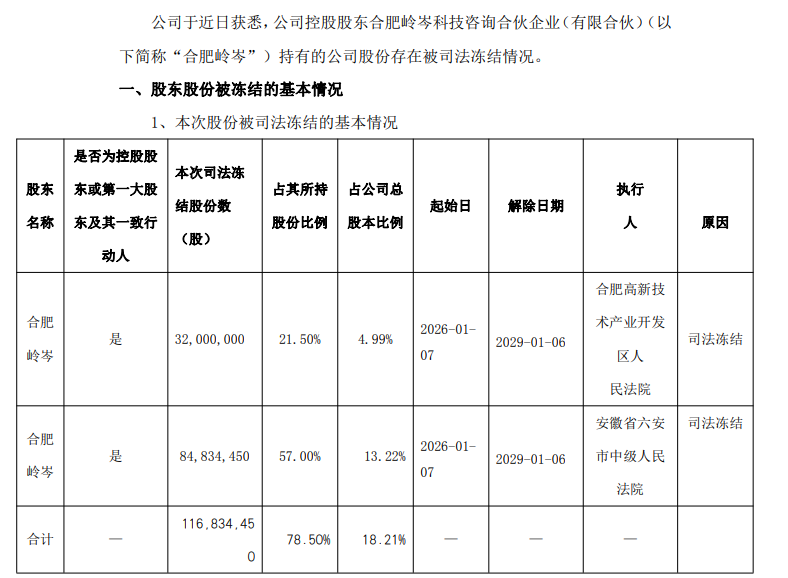 公司于近日获悉，公司控股股东合肥岭岑科技咨询合伙企业（有限合伙）（以下简称“合肥岭岑”）持有的公司股份存在被司法冻结情况。

一、股东股份被冻结的基本情况

1、本次股份被司法冻结的基本情况

| 股东名称 | 是否为控股股东或第一大股东及其一致行动人 | 本次司法冻结股份数（股） | 占其所持股份比例 | 占公司总股本比例 | 起始日 | 解除日期 | 执行人 | 原因 |
|---|---|---|---|---|---|---|---|---|
| 合肥岭岑 | 是 | 32,000,000 | 21.50% | 4.99% | 2026-01-07 | 2029-01-06 | 合肥高新技术产业开发区人民法院 | 司法冻结 |
| 合肥岭岑 | 是 | 84,834,450 | 57.00% | 13.22% | 2026-01-07 | 2029-01-06 | 安徽省六安市中级人民法院 | 司法冻结 |
| 合计 | — | 116,834,450 | 78.50% | 18.21% | — | — | — | |